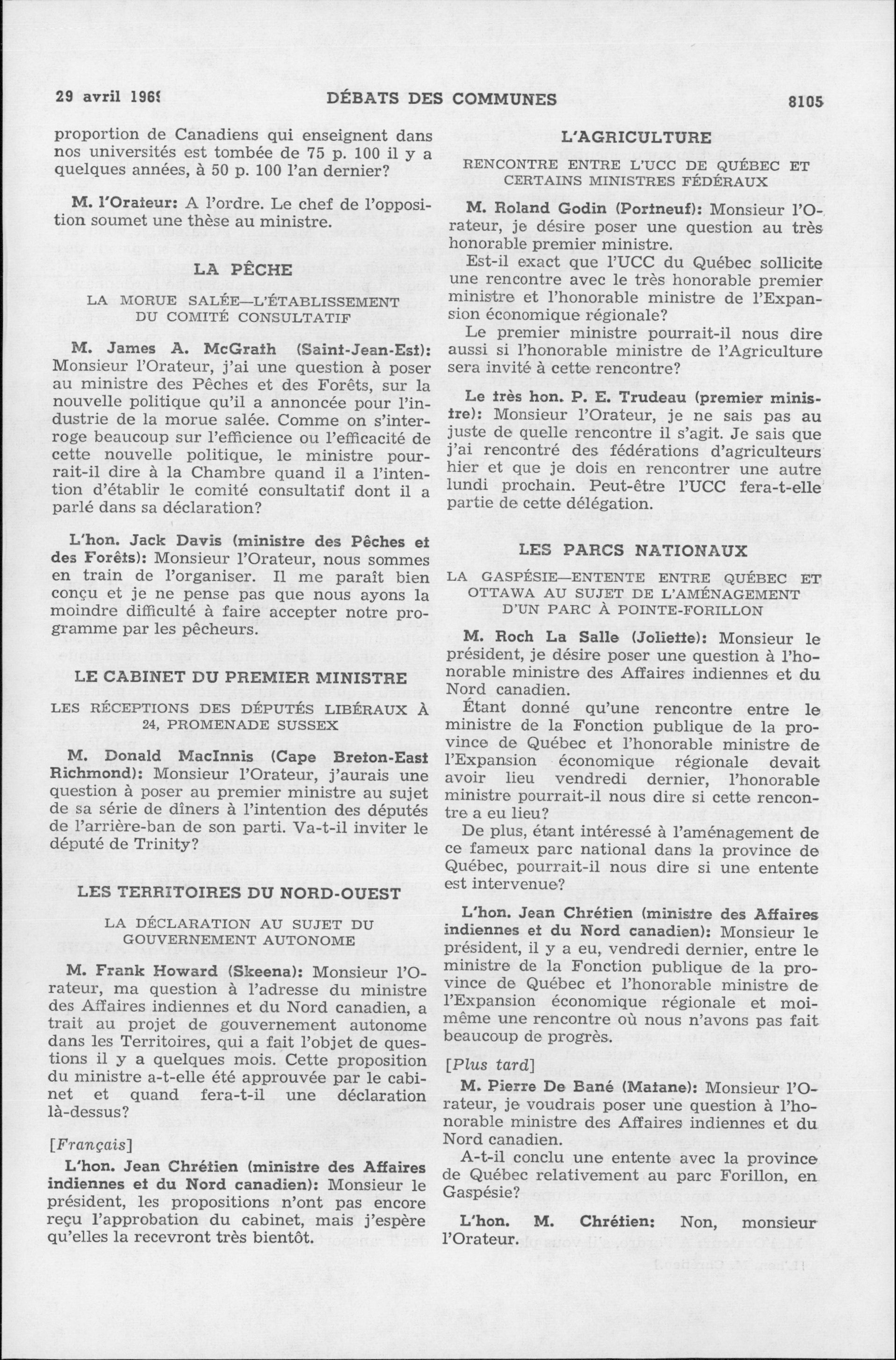 29 avril 1969 DÉBATS DES COMMUNES 8105

proportion de Canadiens qui enseignent dans nos universités est tombée de 75 p. 100 il y a quelques années, à 50 p. 100 l'an dernier?

M. l'Orateur: A l'ordre. Le chef de l'opposition soumet une thèse au ministre.

LA PÊCHE

LA MORUE SALÉE—L'ÉTABLISSEMENT DU COMITÉ CONSULTATIF

M. James A. McGrath (Saint-Jean-Est): Monsieur l'Orateur, j'ai une question à poser au ministre des Pêches et des Forêts, sur la nouvelle politique qu'il a annoncée pour l'industrie de la morue salée. Comme on s'interroge beaucoup sur l'efficience ou l'efficacité de cette nouvelle politique, le ministre pourrait-il dire à la Chambre quand il a l'intention d'établir le comité consultatif dont il a parlé dans sa déclaration?

L'hon. Jack Davis (ministre des Pêches et des Forêts): Monsieur l'Orateur, nous sommes en train de l'organiser. Il me paraît bien conçu et je ne pense pas que nous ayons la moindre difficulté à faire accepter notre programme par les pêcheurs.

LE CABINET DU PREMIER MINISTRE

LES RÉCEPTIONS DES DÉPUTÉS LIBÉRAUX À 24, PROMENADE SUSSEX

M. Donald MacInnis (Cape Breton-East Richmond): Monsieur l'Orateur, j'aurais une question à poser au premier ministre au sujet de sa série de dîners à l'intention des députés de l'arrière-ban de son parti. Va-t-il inviter le député de Trinity?

LES TERRITOIRES DU NORD-OUEST

LA DÉCLARATION AU SUJET DU GOUVERNEMENT AUTONOME

M. Frank Howard (Skeena): Monsieur l'Orateur, ma question à l'adresse du ministre des Affaires indiennes et du Nord canadien, a trait au projet de gouvernement autonome dans les Territoires, qui a fait l'objet de questions il y a quelques mois. Cette proposition du ministre a-t-elle été approuvée par le cabinet et quand fera-t-il une déclaration là-dessus?

[Français]

L'hon. Jean Chrétien (ministre des Affaires indiennes et du Nord canadien): Monsieur le président, les propositions n'ont pas encore reçu l'approbation du cabinet, mais j'espère qu'elles la recevront très bientôt.

L'AGRICULTURE

RENCONTRE ENTRE L'UCC DE QUÉBEC ET CERTAINS MINISTRES FÉDÉRAUX

M. Roland Godin (Portneuf): Monsieur l'Orateur, je désire poser une question au très honorable premier ministre.

Est-il exact que l'UCC du Québec sollicite une rencontre avec le très honorable premier ministre et l'honorable ministre de l'Expansion économique régionale?

Le premier ministre pourrait-il nous dire aussi si l'honorable ministre de l'Agriculture sera invité à cette rencontre?

Le très hon. P. E. Trudeau (premier ministre): Monsieur l'Orateur, je ne sais pas au juste de quelle rencontre il s'agit. Je sais que j'ai rencontré des fédérations d'agriculteurs hier et que je dois en rencontrer une autre lundi prochain. Peut-être l'UCC fera-t-elle partie de cette délégation.

LES PARCS NATIONAUX

LA GASPÉSIE—ENTENTE ENTRE QUÉBEC ET OTTAWA AU SUJET DE L'AMÉNAGEMENT D'UN PARC À POINTE-FORILLON

M. Roch La Salle (Joliette): Monsieur le président, je désire poser une question à l'honorable ministre des Affaires indiennes et du Nord canadien.

Étant donné qu'une rencontre entre le ministre de la Fonction publique de la province de Québec et l'honorable ministre de l'Expansion économique régionale devait avoir lieu vendredi dernier, l'honorable ministre pourrait-il nous dire si cette rencontre a eu lieu?

De plus, étant intéressé à l'aménagement de ce fameux parc national dans la province de Québec, pourrait-il nous dire si une entente est intervenue?

L'hon. Jean Chrétien (ministre des Affaires indiennes et du Nord canadien): Monsieur le président, il y a eu, vendredi dernier, entre le ministre de la Fonction publique de la province de Québec et l'honorable ministre de l'Expansion économique régionale et moi-même une rencontre où nous n'avons pas fait beaucoup de progrès.

[Plus tard]

M. Pierre De Bané (Matane): Monsieur l'Orateur, je voudrais poser une question à l'honorable ministre des Affaires indiennes et du Nord canadien.

A-t-il conclu une entente avec la province de Québec relativement au parc Forillon, en Gaspésie?

L'hon. M. Chrétien: Non, monsieur l'Orateur.